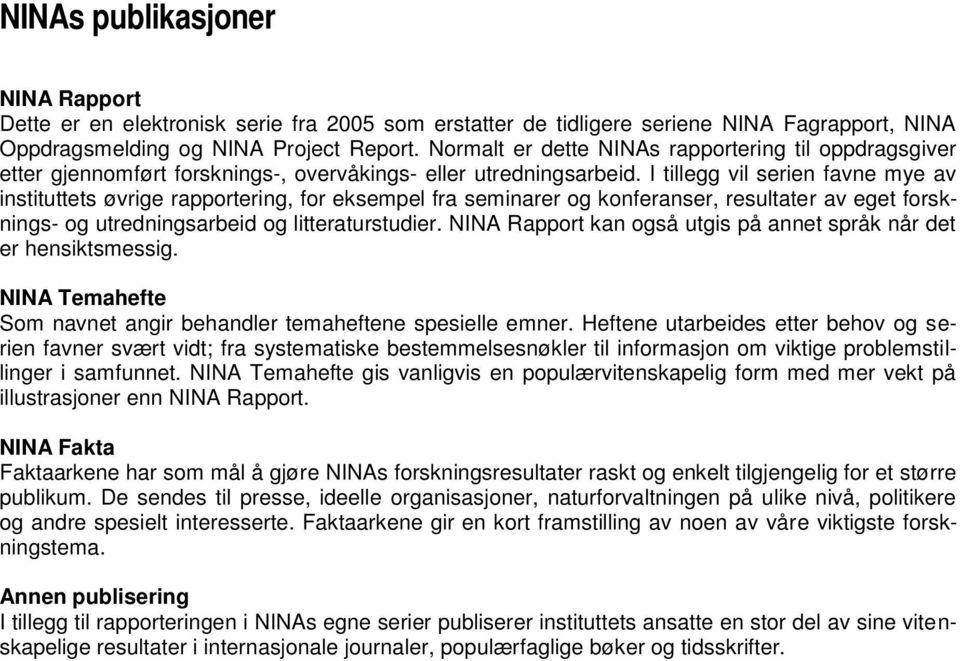 NINAs publikasjoner

NINA Rapport
Dette er en elektronisk serie fra 2005 som erstatter de tidligere seriene NINA Fagrapport, NINA Oppdragsmelding og NINA Project Report. Normalt er dette NINAs rapportering til oppdragsgiver etter gjennomført forsknings-, overvåkings- eller utredningsarbeid. I tillegg vil serien favne mye av instituttets øvrige rapportering, for eksempel fra seminarer og konferanser, resultater av eget forsknings- og utredningsarbeid og litteraturstudier. NINA Rapport kan også utgis på annet språk når det er hensiktsmessig.

NINA Temahefte
Som navnet angir behandler temaheftene spesielle emner. Heftene utarbeides etter behov og serien favner svært vidt; fra systematiske bestemmelsesnøkler til informasjon om viktige problemstillinger i samfunnet. NINA Temahefte gis vanligvis en populærvitenskapelig form med mer vekt på illustrasjoner enn NINA Rapport.

NINA Fakta
Faktaarkene har som mål å gjøre NINAs forskningsresultater raskt og enkelt tilgjengelig for et større publikum. De sendes til presse, ideelle organisasjoner, naturforvaltningen på ulike nivå, politikere og andre spesielt interesserte. Faktaarkene gir en kort framstilling av noen av våre viktigste forskningstema.

Annen publisering
I tillegg til rapporteringen i NINAs egne serier publiserer instituttets ansatte en stor del av sine vitenskapelige resultater i internasjonale journaler, populærfaglige bøker og tidsskrifter.